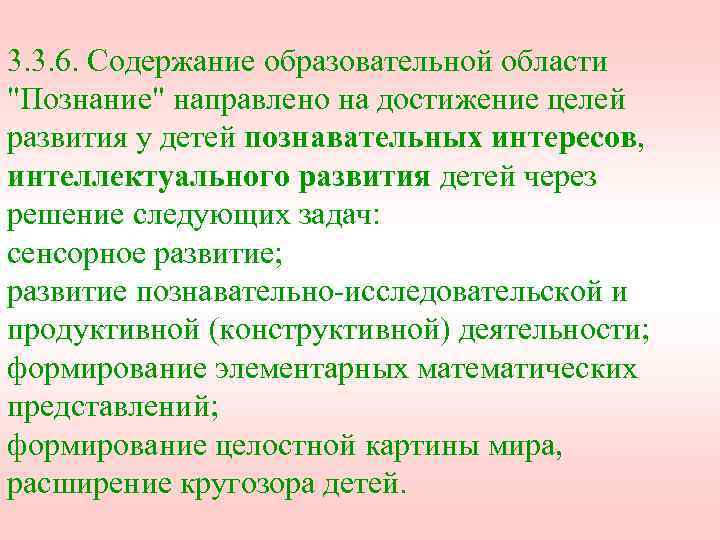 3.3.6. Содержание образовательной области "Познание" направлено на достижение целей развития у детей познавательных интересов, интеллектуального развития детей через решение следующих задач:
сенсорное развитие;
развитие познавательно-исследовательской и продуктивной (конструктивной) деятельности;
формирование элементарных математических представлений;
формирование целостной картины мира, расширение кругозора детей.